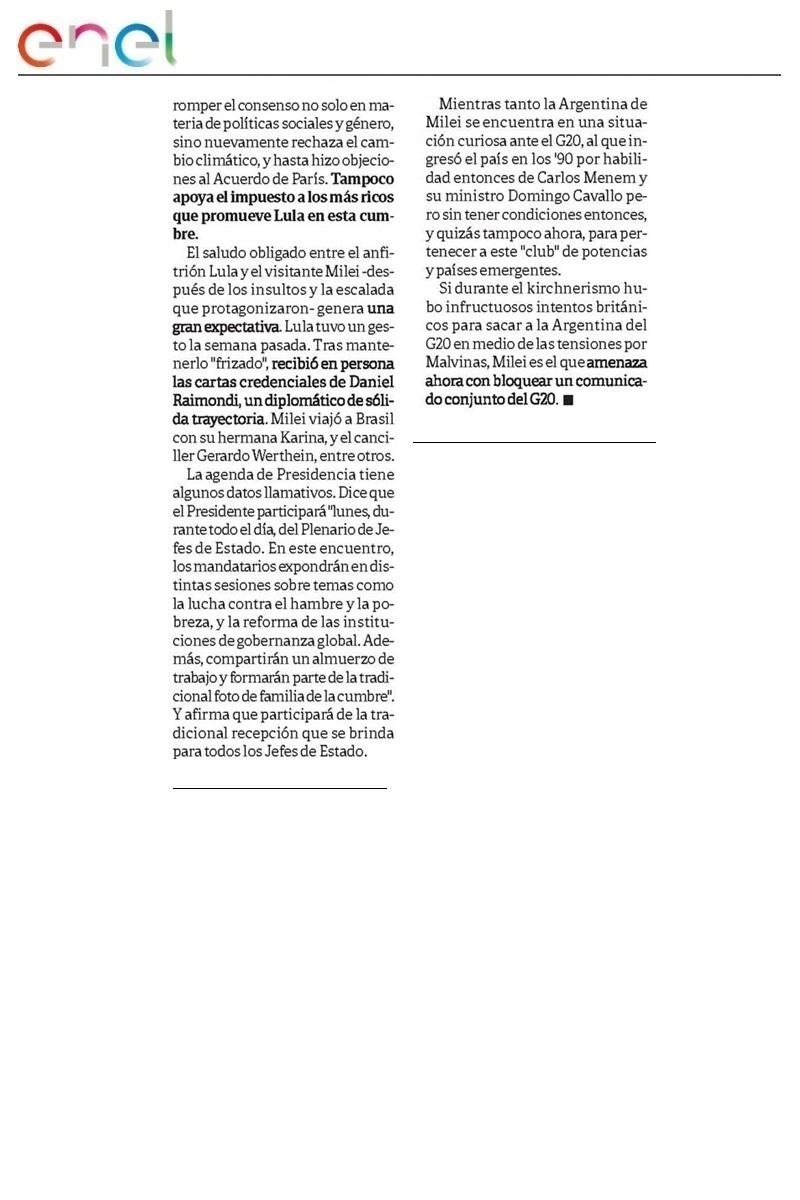 enel

romper el consenso no solo en materia de políticas sociales y género, sino nuevamente rechaza el cambio climático, y hasta hizo objeciones al Acuerdo de París. Tampoco apoya el impuesto a los más ricos que promueve Lula en esta cumbre.

El saludo obligado entre el anfitrión Lula y el visitante Milei -después de los insultos y la escalada que protagonizaron- genera una gran expectativa. Lula tuvo un gesto la semana pasada. Tras mantenerlo "frizado", recibió en persona las cartas credenciales de Daniel Raimondi, un diplomático de sólida trayectoria. Milei viajó a Brasil con su hermana Karina, y el canciller Gerardo Werthein, entre otros.

La agenda de Presidencia tiene algunos datos llamativos. Dice que el Presidente participará "lunes, durante todo el día, del Plenario de Jefes de Estado. En este encuentro, los mandatarios expondrán en distintas sesiones sobre temas como la lucha contra el hambre y la pobreza, y la reforma de las instituciones de gobernanza global. Además, compartirán un almuerzo de trabajo y formarán parte de la tradicional foto de familia de la cumbre". Y afirma que participará de la tradicional recepción que se brinda para todos los Jefes de Estado.

Mientras tanto la Argentina de Milei se encuentra en una situación curiosa ante el G20, al que ingresó el país en los '90 por habilidad entonces de Carlos Menem y su ministro Domingo Cavallo pero sin tener condiciones entonces, y quizás tampoco ahora, para pertenecer a este "club" de potencias y países emergentes.

Si durante el kirchnerismo hubo infructuosos intentos británicos para sacar a la Argentina del G20 en medio de las tensiones por Malvinas, Milei es el que amenaza ahora con bloquear un comunicado conjunto del G20. ■